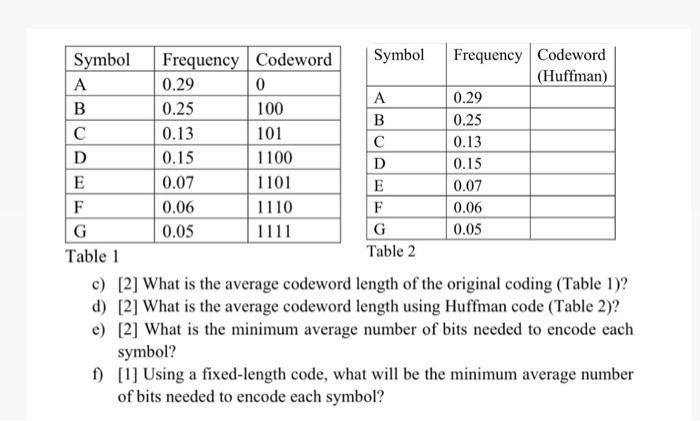 | Symbol | Frequency | Codeword |
|---|---|---|
| A | 0.29 | 0 |
| B | 0.25 | 100 |
| C | 0.13 | 101 |
| D | 0.15 | 1100 |
| E | 0.07 | 1101 |
| F | 0.06 | 1110 |
| G | 0.05 | 1111 |

Table 1

| Symbol | Frequency | Codeword (Huffman) |
|---|---|---|
| A | 0.29 | |
| B | 0.25 | |
| C | 0.13 | |
| D | 0.15 | |
| E | 0.07 | |
| F | 0.06 | |
| G | 0.05 | |

Table 2

c) [2] What is the average codeword length of the original coding (Table 1)?

d) [2] What is the average codeword length using Huffman code (Table 2)?

e) [2] What is the minimum average number of bits needed to encode each symbol?

f) [1] Using a fixed-length code, what will be the minimum average number of bits needed to encode each symbol?